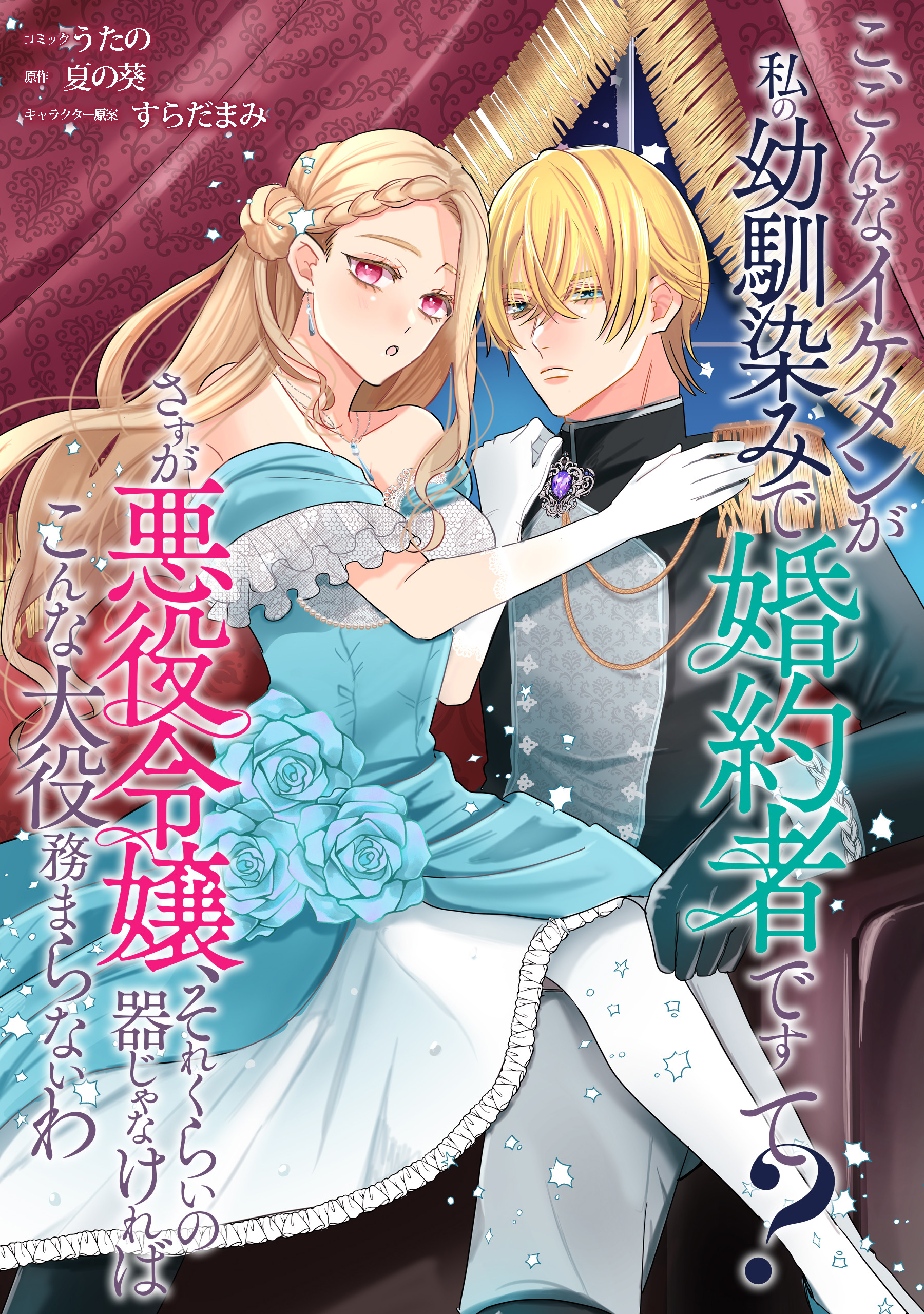 コミック うたの
原作 夏の葵
キャラクター原案 すらだまみ

こ、こんなイケメンが私の幼馴染みで婚約者ですって？

さすが悪役令嬢、それくらいの器じゃなければこんな大役務まらないわ